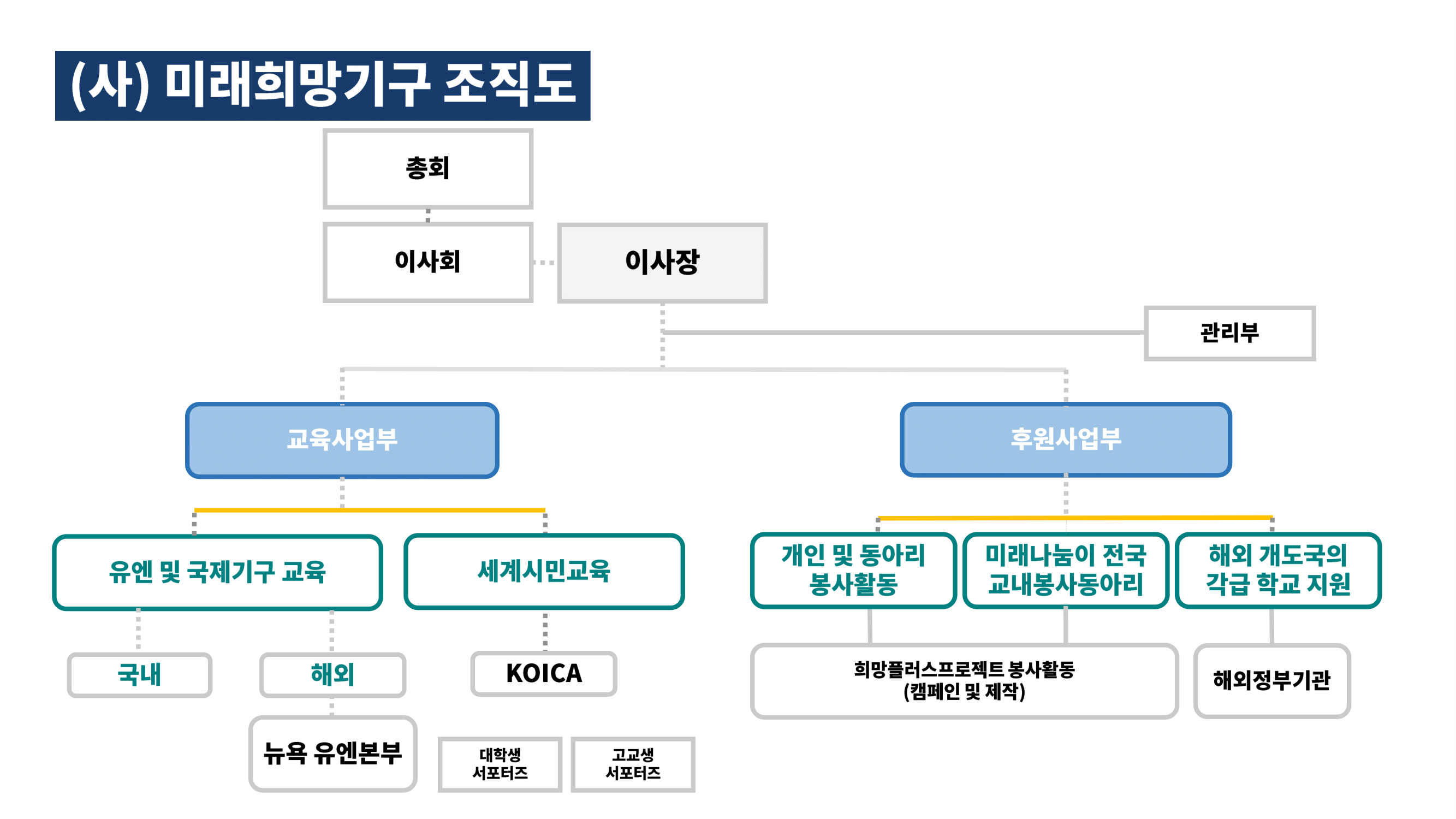 (사) 미래희망기구 조직도

총회

이사회

이사장

관리부

교육사업부

후원사업부

유엔 및 국제기구 교육

세계시민교육

개인 및 동아리 봉사활동

미래나눔이 전국 교내봉사동아리

해외 개도국의 각급 학교 지원

국내

해외

KOICA

희망플러스프로젝트 봉사활동 (캠페인 및 제작)

해외정부기관

뉴욕 유엔본부

대학생 서포터즈

고교생 서포터즈